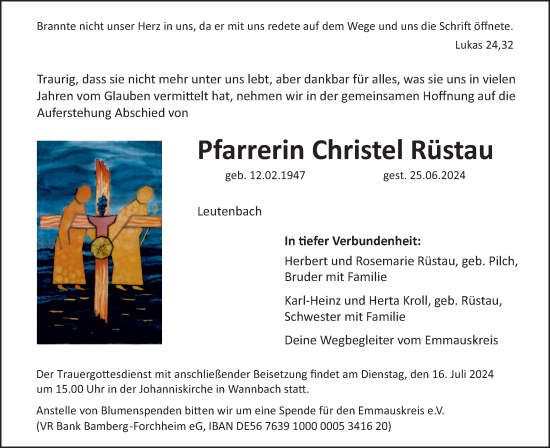 Brannte nicht unser Herz in uns, da er mit uns redete auf dem Wege und uns die Schrift öffnete.
Lukas 24,32

Traurig, dass sie nicht mehr unter uns lebt, aber dankbar für alles, was sie uns in vielen Jahren vom Glauben vermittelt hat, nehmen wir in der gemeinsamen Hoffnung auf die Auferstehung Abschied von

Pfarrerin Christel Rüstau

geb. 12.02.1947 gest. 25.06.2024

Leutenbach

In tiefer Verbundenheit:

Herbert und Rosemarie Rüstau, geb. Pilch, Bruder mit Familie

Karl-Heinz und Herta Kroll, geb. Rüstau, Schwester mit Familie

Deine Wegbegleiter vom Emmauskreis

Der Trauergottesdienst mit anschließender Beisetzung findet am Dienstag, den 16. Juli 2024 um 15.00 Uhr in der Johanniskirche in Wannbach statt.

Anstelle von Blumenspenden bitten wir um eine Spende für den Emmauskreis e.V. (VR Bank Bamberg-Forchheim eG, IBAN DE56 7639 1000 0005 3416 20)